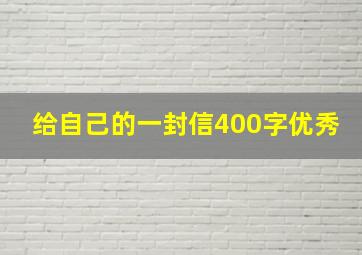 给自己的一封信400字优秀